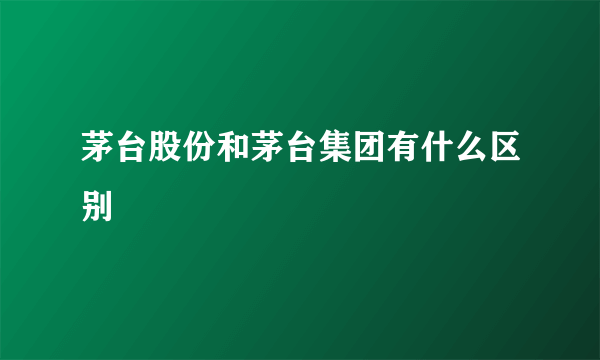 茅台股份和茅台集团有什么区别